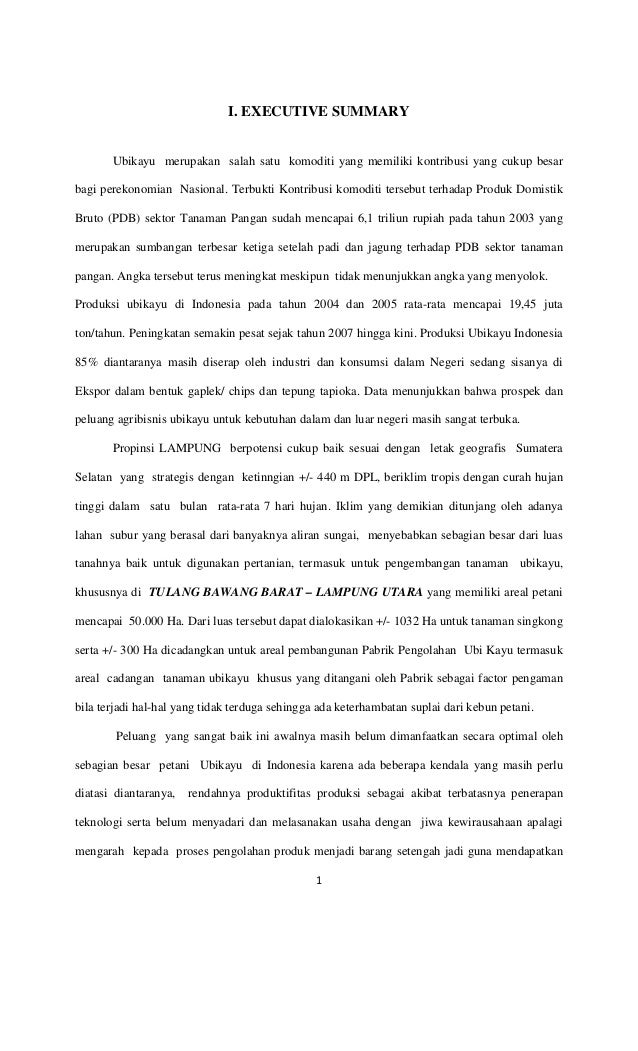 I. EXECUTIVE SUMMARY

Ubikayu merupakan salah satu komoditi yang memiliki kontribusi yang cukup besar bagi perekonomian Nasional. Terbukti Kontribusi komoditi tersebut terhadap Produk Domistik Bruto (PDB) sektor Tanaman Pangan sudah mencapai 6,1 triliun rupiah pada tahun 2003 yang merupakan sumbangan terbesar ketiga setelah padi dan jagung terhadap PDB sektor tanaman pangan. Angka tersebut terus meningkat meskipun tidak menunjukkan angka yang menyolok.

Produksi ubikayu di Indonesia pada tahun 2004 dan 2005 rata-rata mencapai 19,45 juta ton/tahun. Peningkatan semakin pesat sejak tahun 2007 hingga kini. Produksi Ubikayu Indonesia 85% diantaranya masih diserap oleh industri dan konsumsi dalam Negeri sedang sisanya di Ekspor dalam bentuk gaplek/ chips dan tepung tapioka. Data menunjukkan bahwa prospek dan peluang agribisnis ubikayu untuk kebutuhan dalam dan luar negeri masih sangat terbuka.

Propinsi LAMPUNG berpotensi cukup baik sesuai dengan letak geografis Sumatera Selatan yang strategis dengan ketinngian +/- 440 m DPL, beriklim tropis dengan curah hujan tinggi dalam satu bulan rata-rata 7 hari hujan. Iklim yang demikian ditunjang oleh adanya lahan subur yang berasal dari banyaknya aliran sungai, menyebabkan sebagian besar dari luas tanahnya baik untuk digunakan pertanian, termasuk untuk pengembangan tanaman ubikayu, khususnya di TULANG BAWANG BARAT – LAMPUNG UTARA yang memiliki areal petani mencapai 50.000 Ha. Dari luas tersebut dapat dialokasikan +/- 1032 Ha untuk tanaman singkong serta +/- 300 Ha dicadangkan untuk areal pembangunan Pabrik Pengolahan Ubi Kayu termasuk areal cadangan tanaman ubikayu khusus yang ditangani oleh Pabrik sebagai factor pengaman bila terjadi hal-hal yang tidak terduga sehingga ada keterhambatan suplai dari kebun petani.

Peluang yang sangat baik ini awalnya masih belum dimanfaatkan secara optimal oleh sebagian besar petani Ubikayu di Indonesia karena ada beberapa kendala yang masih perlu diatasi diantaranya, rendahnya produktifitas produksi sebagai akibat terbatasnya penerapan teknologi serta belum menyadari dan melasanakan usaha dengan jiwa kewirausahaan apalagi mengarah kepada proses pengolahan produk menjadi barang setengah jadi guna mendapatkan

1